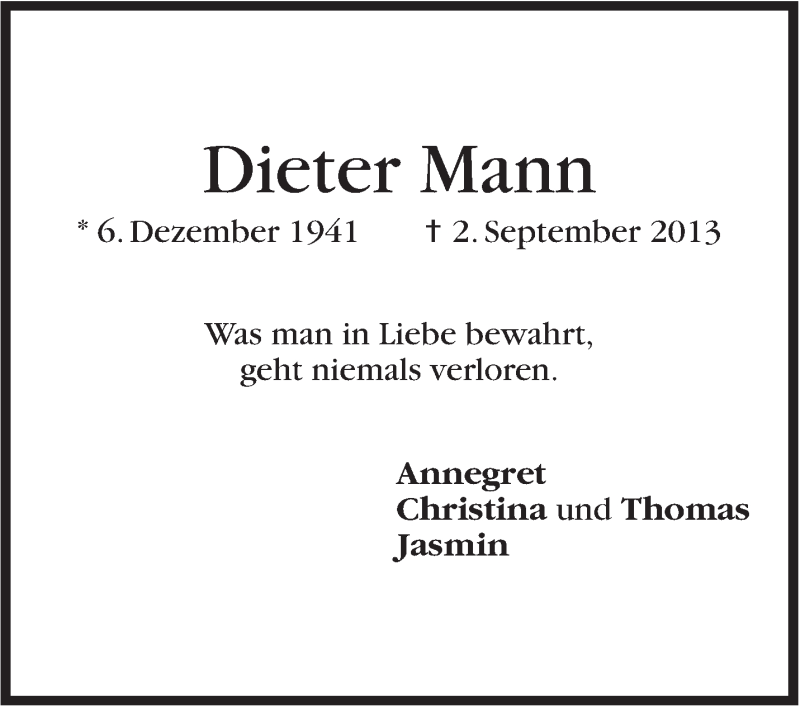 Dieter Mann

* 6. Dezember 1941 † 2. September 2013

Was man in Liebe bewahrt,
geht niemals verloren.

Annegret
Christina und Thomas
Jasmin